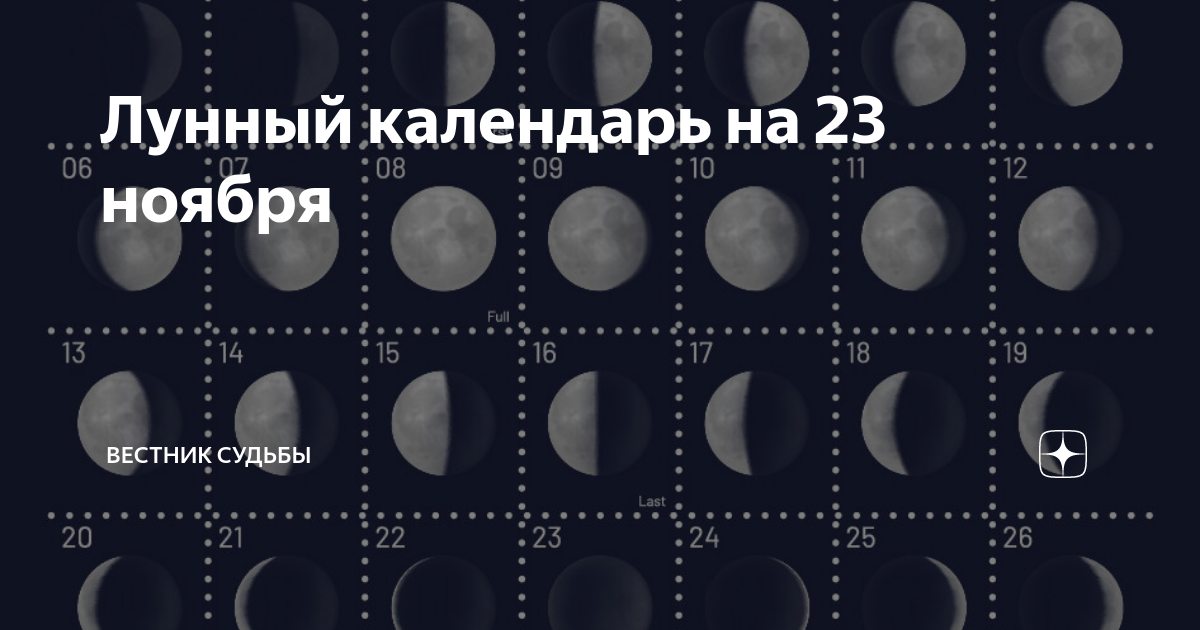 Лунный календарь на 23 ноября

06 07 08 09 10 11 12

Full

13 14 15 16 17 18 19

ВЕСТНИК СУДЬБЫ

Last

20 21 22 23 24 25 26